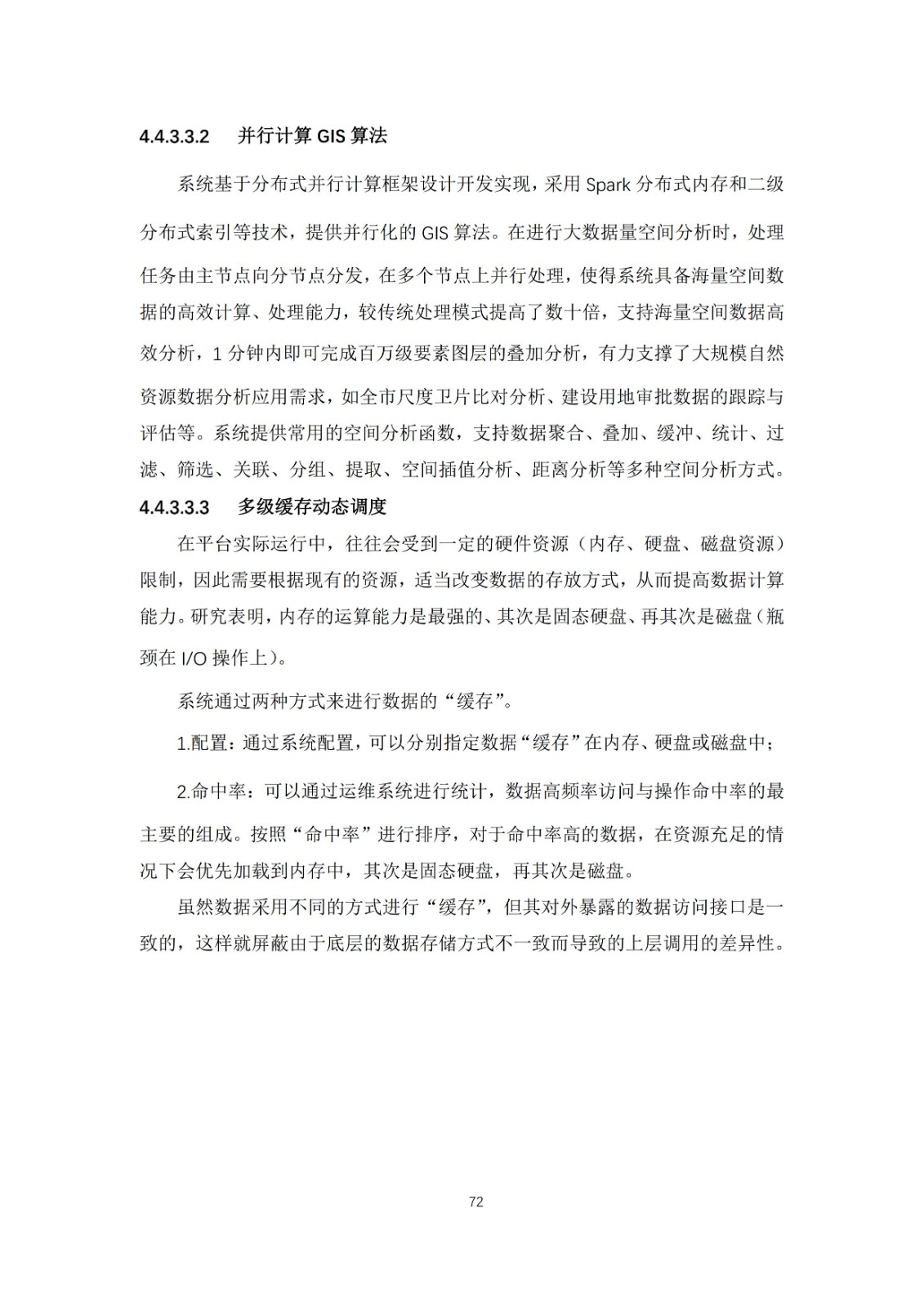 4.4.3.3.2　并行计算 GIS 算法

系统基于分布式并行计算框架设计开发实现，采用 Spark 分布式内存和二级分布式索引等技术，提供并行化的 GIS 算法。在进行大数据量空间分析时，处理任务由主节点向分节点分发，在多个节点上并行处理，使得系统具备海量空间数据的高效计算、处理能力，较传统处理模式提高了数十倍，支持海量空间数据高效分析，1 分钟内即可完成百万级要素图层的叠加分析，有力支撑了大规模自然资源数据分析应用需求，如全市尺度卫片比对分析、建设用地审批数据的跟踪与评估等。系统提供常用的空间分析函数，支持数据聚合、叠加、缓冲、统计、过滤、筛选、关联、分组、提取、空间插值分析、距离分析等多种空间分析方式。

4.4.3.3.3　多级缓存动态调度

在平台实际运行中，往往会受到一定的硬件资源（内存、硬盘、磁盘资源）限制，因此需要根据现有的资源，适当改变数据的存放方式，从而提高数据计算能力。研究表明，内存的运算能力是最强的、其次是固态硬盘、再其次是磁盘（瓶颈在 I/O 操作上）。

系统通过两种方式来进行数据的“缓存”。

1.配置：通过系统配置，可以分别指定数据“缓存”在内存、硬盘或磁盘中；

2.命中率：可以通过运维系统进行统计，数据高频率访问与操作命中率的最主要的组成。按照“命中率”进行排序，对于命中率高的数据，在资源充足的情况下会优先加载到内存中，其次是固态硬盘，再其次是磁盘。

虽然数据采用不同的方式进行“缓存”，但其对外暴露的数据访问接口是一致的，这样就屏蔽由于底层的数据存储方式不一致而导致的上层调用的差异性。

72